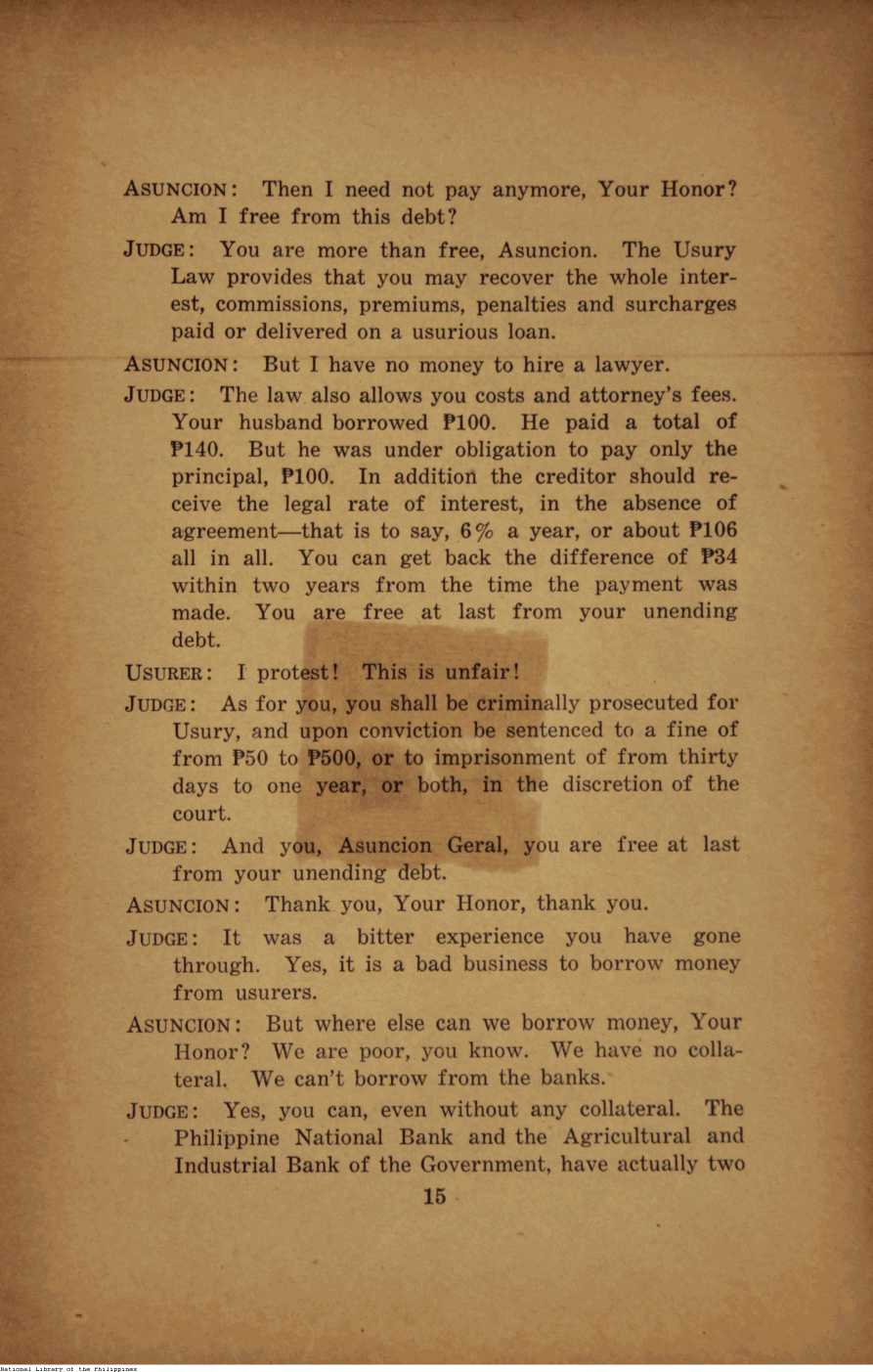 ASUNCION: Then I need not pay anymore, Your Honor? Am I free from this debt?

JUDGE: You are more than free, Asuncion. The Usury Law provides that you may recover the whole interest, commissions, premiums, penalties and surcharges paid or delivered on a usurious loan.

ASUNCION: But I have no money to hire a lawyer.

JUDGE: The law also allows you costs and attorney's fees. Your husband borrowed ₱100. He paid a total of ₱140. But he was under obligation to pay only the principal, ₱100. In addition the creditor should receive the legal rate of interest, in the absence of agreement—that is to say, 6% a year, or about ₱106 all in all. You can get back the difference of ₱34 within two years from the time the payment was made. You are free at last from your unending debt.

USURER: I protest! This is unfair!

JUDGE: As for you, you shall be criminally prosecuted for Usury, and upon conviction be sentenced to a fine of from ₱50 to ₱500, or to imprisonment of from thirty days to one year, or both, in the discretion of the court.

JUDGE: And you, Asuncion Geral, you are free at last from your unending debt.

ASUNCION: Thank you, Your Honor, thank you.

JUDGE: It was a bitter experience you have gone through. Yes, it is a bad business to borrow money from usurers.

ASUNCION: But where else can we borrow money, Your Honor? We are poor, you know. We have no collateral. We can't borrow from the banks.

JUDGE: Yes, you can, even without any collateral. The Philippine National Bank and the Agricultural and Industrial Bank of the Government, have actually two

15

National Library of the Philippines